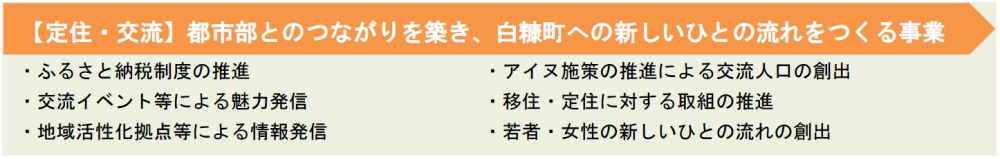 【定住・交流】都市部とのつながりを築き、白糠町への新しいひとの流れをつくる事業

・ふるさと納税制度の推進
・交流イベント等による魅力発信
・地域活性化拠点等による情報発信

・アイヌ施策の推進による交流人口の創出
・移住・定住に対する取組の推進
・若者・女性の新しいひとの流れの創出